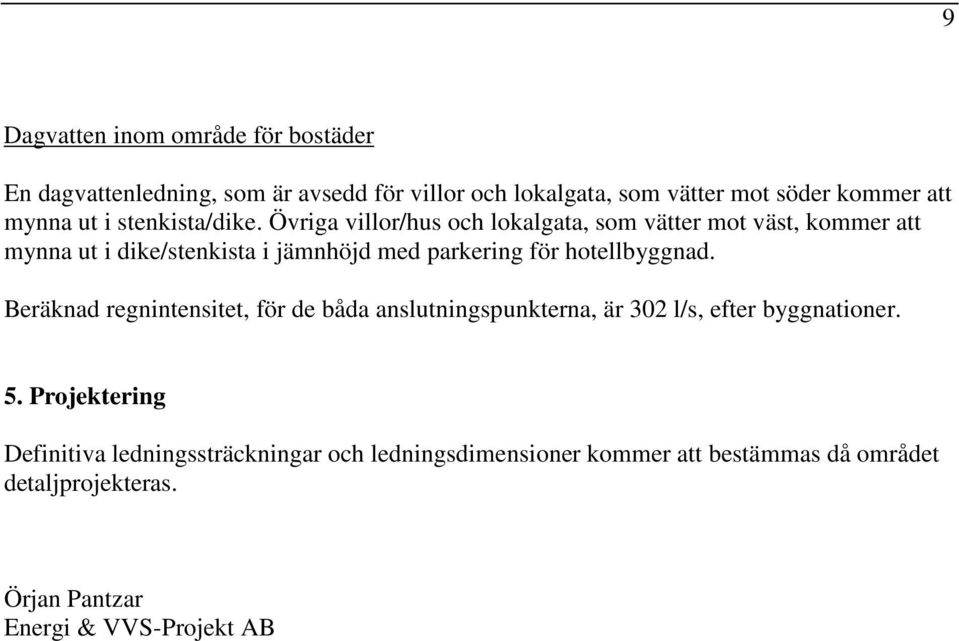 9

Dagvatten inom område för bostäder

En dagvattenledning, som är avsedd för villor och lokalgata, som vätter mot söder kommer att mynna ut i stenkista/dike. Övriga villor/hus och lokalgata, som vätter mot väst, kommer att mynna ut i dike/stenkista i jämnhöjd med parkering för hotellbyggnad.

Beräknad regnintensitet, för de båda anslutningspunkterna, är 302 l/s, efter byggnationer.

5. Projektering

Definitiva ledningssträckningar och ledningsdimensioner kommer att bestämmas då området detaljprojekteras.

Örjan Pantzar
Energi & VVS-Projekt AB